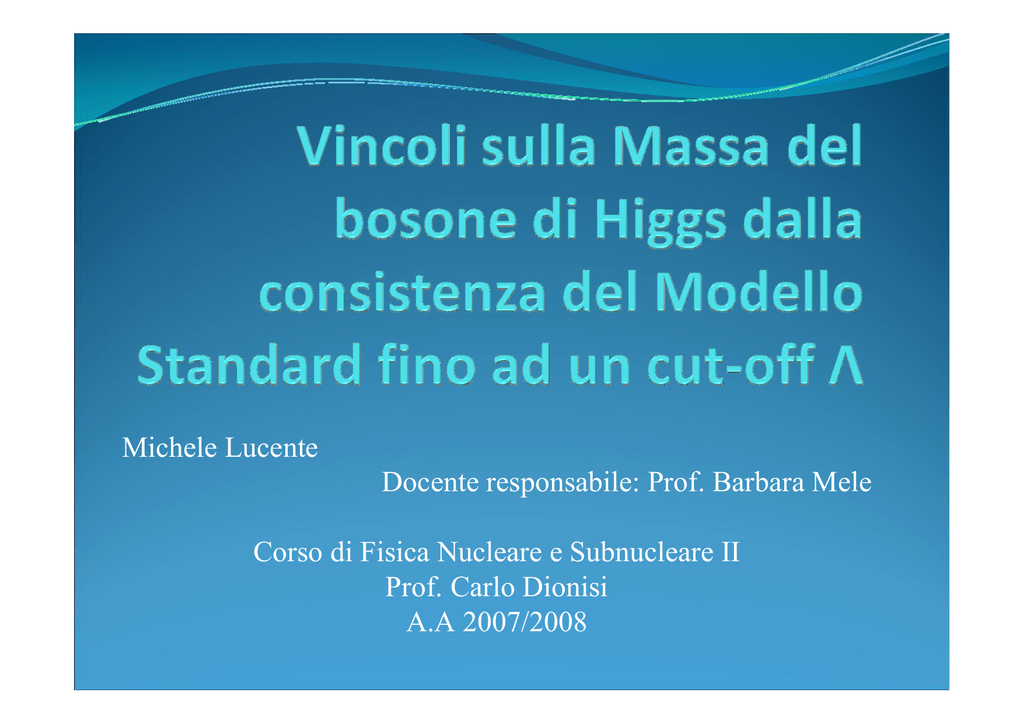 Vincoli sulla Massa del bosone di Higgs dalla consistenza del Modello Standard fino ad un cut-off Λ

Michele Lucente

Docente responsabile: Prof. Barbara Mele

Corso di Fisica Nucleare e Subnucleare II
Prof. Carlo Dionisi
A.A 2007/2008